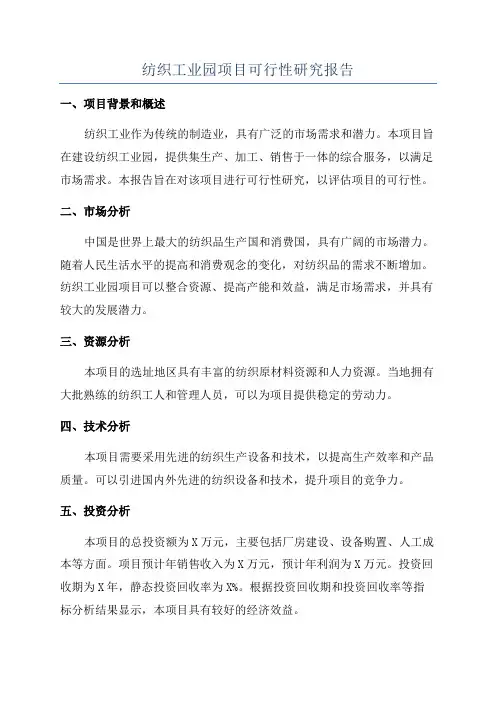 纺织工业园项目可行性研究报告

一、项目背景和概述

纺织工业作为传统的制造业，具有广泛的市场需求和潜力。本项目旨在建设纺织工业园，提供集生产、加工、销售于一体的综合服务，以满足市场需求。本报告旨在对该项目进行可行性研究，以评估项目的可行性。

二、市场分析

中国是世界上最大的纺织品生产国和消费国，具有广阔的市场潜力。随着人民生活水平的提高和消费观念的变化，对纺织品的需求不断增加。纺织工业园项目可以整合资源、提高产能和效益，满足市场需求，并具有较大的发展潜力。

三、资源分析

本项目的选址地区具有丰富的纺织原材料资源和人力资源。当地拥有大批熟练的纺织工人和管理人员，可以为项目提供稳定的劳动力。

四、技术分析

本项目需要采用先进的纺织生产设备和技术，以提高生产效率和产品质量。可以引进国内外先进的纺织设备和技术，提升项目的竞争力。

五、投资分析

本项目的总投资额为X万元，主要包括厂房建设、设备购置、人工成本等方面。项目预计年销售收入为X万元，预计年利润为X万元。投资回收期为X年，静态投资回收率为X%。根据投资回收期和投资回收率等指标分析结果显示，本项目具有较好的经济效益。